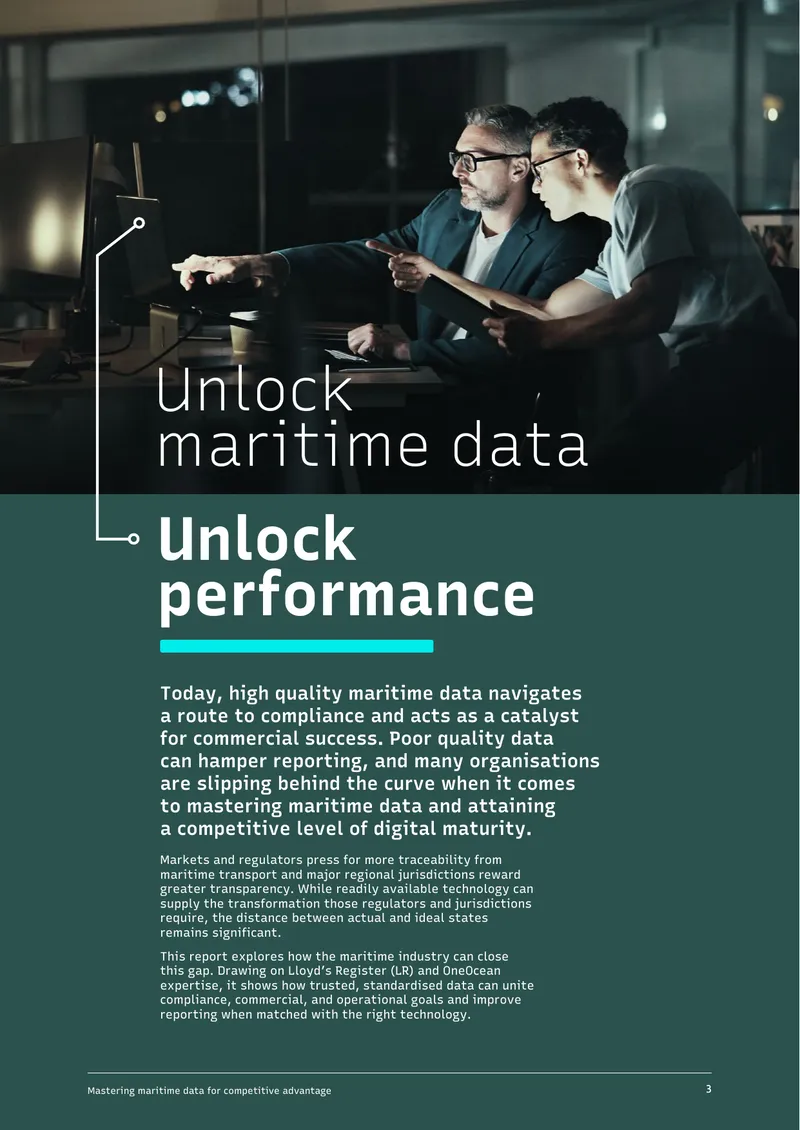 Unlock
maritime data

Unlock
performance

Today, high quality maritime data navigates a route to compliance and acts as a catalyst for commercial success. Poor quality data can hamper reporting, and many organisations are slipping behind the curve when it comes to mastering maritime data and attaining a competitive level of digital maturity.

Markets and regulators press for more traceability from maritime transport and major regional jurisdictions reward greater transparency. While readily available technology can supply the transformation those regulators and jurisdictions require, the distance between actual and ideal states remains significant.

This report explores how the maritime industry can close this gap. Drawing on Lloyd's Register (LR) and OneOcean expertise, it shows how trusted, standardised data can unite compliance, commercial, and operational goals and improve reporting when matched with the right technology.

Mastering maritime data for competitive advantage
3